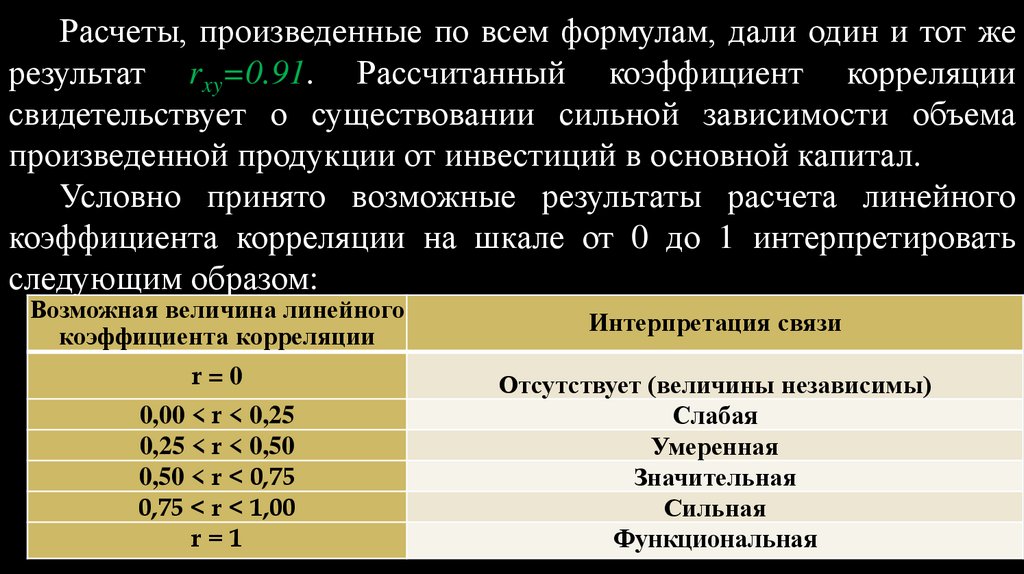 Расчеты, произведенные по всем формулам, дали один и тот же результат $r_{xy}=0.91$. Рассчитанный коэффициент корреляции свидетельствует о существовании сильной зависимости объема произведенной продукции от инвестиций в основной капитал.

Условно принято возможные результаты расчета линейного коэффициента корреляции на шкале от 0 до 1 интерпретировать следующим образом:

| Возможная величина линейного коэффициента корреляции | Интерпретация связи |
|---|---|
| r = 0 | Отсутствует (величины независимы) |
| 0,00 < r < 0,25 | Слабая |
| 0,25 < r < 0,50 | Умеренная |
| 0,50 < r < 0,75 | Значительная |
| 0,75 < r < 1,00 | Сильная |
| r = 1 | Функциональная |